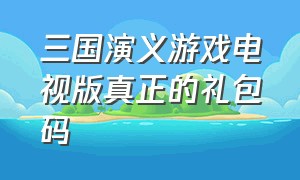 三国演义游戏电视版真正的礼包码